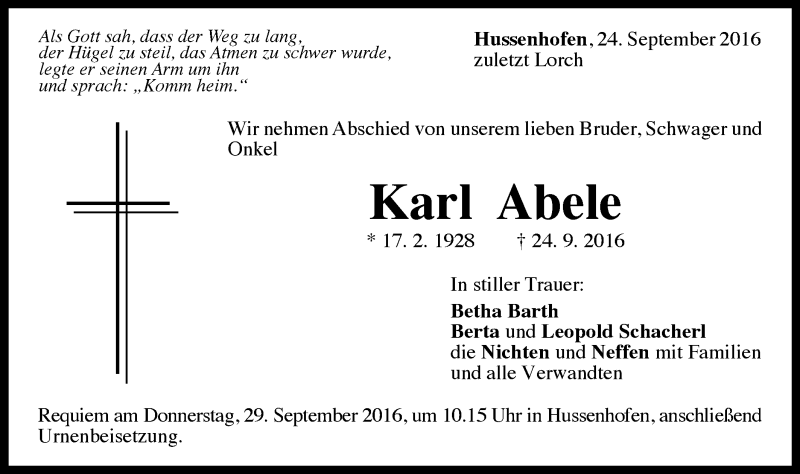 Als Gott sah, dass der Weg zu lang,
der Hügel zu steil, das Atmen zu schwer wurde,
legte er seinen Arm um ihn
und sprach: „Komm heim.“

Hussenhofen, 24. September 2016
zuletzt Lorch

Wir nehmen Abschied von unserem lieben Bruder, Schwager und Onkel

Karl Abele

* 17. 2. 1928 † 24. 9. 2016

In stiller Trauer:
Betha Barth
Berta und Leopold Schacherl
die Nichten und Neffen mit Familien
und alle Verwandten

Requiem am Donnerstag, 29. September 2016, um 10.15 Uhr in Hussenhofen, anschließend Urnenbeisetzung.